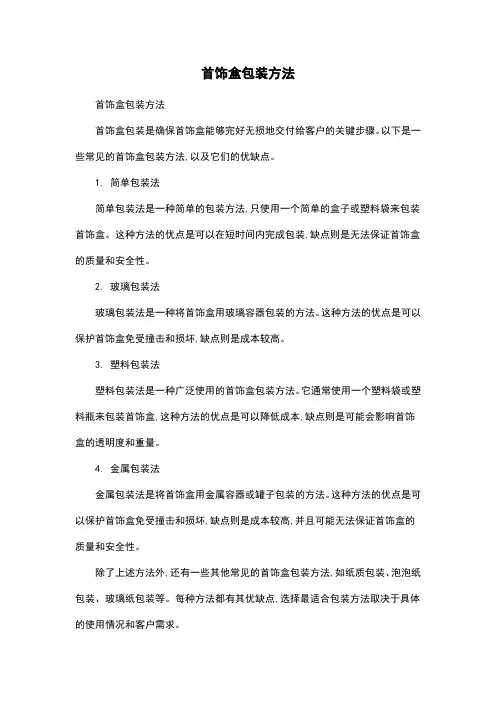 首饰盒包装方法

首饰盒包装方法

首饰盒包装是确保首饰盒能够完好无损地交付给客户的关键步骤。以下是一些常见的首饰盒包装方法，以及它们的优缺点。

1. 简单包装法

简单包装法是一种简单的包装方法，只使用一个简单的盒子或塑料袋来包装首饰盒。这种方法的优点是可以在短时间内完成包装，缺点则是无法保证首饰盒的质量和安全性。

2. 玻璃包装法

玻璃包装法是一种将首饰盒用玻璃容器包装的方法。这种方法的优点是可以保护首饰盒免受撞击和损坏，缺点则是成本较高。

3. 塑料包装法

塑料包装法是一种广泛使用的首饰盒包装方法。它通常使用一个塑料袋或塑料瓶来包装首饰盒，这种方法的优点是可以降低成本，缺点则是可能会影响首饰盒的透明度和重量。

4. 金属包装法

金属包装法是将首饰盒用金属容器或罐子包装的方法。这种方法的优点是可以保护首饰盒免受撞击和损坏，缺点则是成本较高，并且可能无法保证首饰盒的质量和安全性。

除了上述方法外，还有一些其他常见的首饰盒包装方法，如纸质包装、泡泡纸包装、玻璃纸包装等。每种方法都有其优缺点，选择最适合包装方法取决于具体的使用情况和客户需求。